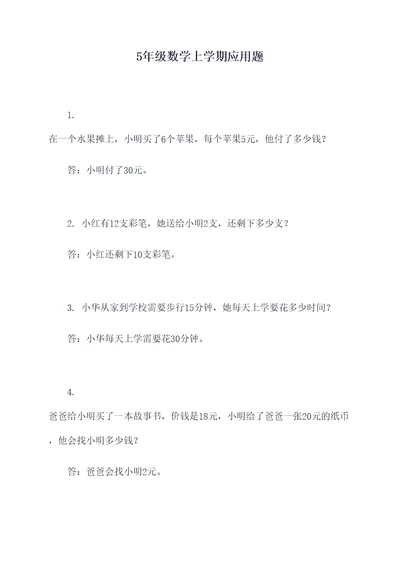 5年级数学上学期应用题

1.

在一个水果摊上，小明买了6个苹果，每个苹果5元，他付了多少钱？

答：小明付了30元。

2. 小红有12支彩笔，她送给小明2支，还剩下多少支？

答：小红还剩下10支彩笔。

3. 小华从家到学校需要步行15分钟，她每天上学要花多少时间？

答：小华每天上学需要花30分钟。

4.

爸爸给小明买了一本故事书，价钱是18元，小明给了爸爸一张20元的纸币，他会找小明多少钱？

答：爸爸会找小明2元。